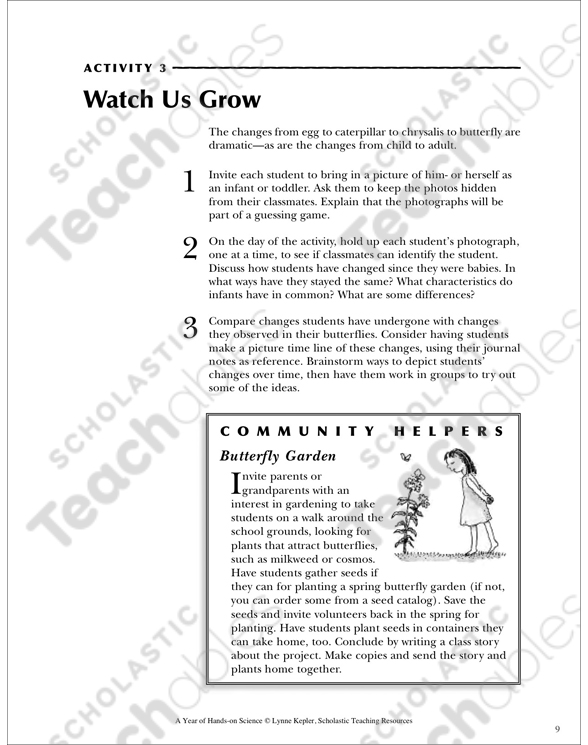 ACTIVITY 3

Watch Us Grow

The changes from egg to caterpillar to chrysalis to butterfly are dramatic—as are the changes from child to adult.

1 Invite each student to bring in a picture of him- or herself as an infant or toddler. Ask them to keep the photos hidden from their classmates. Explain that the photographs will be part of a guessing game.

2 On the day of the activity, hold up each student's photograph, one at a time, to see if classmates can identify the student. Discuss how students have changed since they were babies. In what ways have they stayed the same? What characteristics do infants have in common? What are some differences?

3 Compare changes students have undergone with changes they observed in their butterflies. Consider having students make a picture time line of these changes, using their journal notes as reference. Brainstorm ways to depict students' changes over time, then have them work in groups to try out some of the ideas.

COMMUNITY HELPERS

Butterfly Garden

Invite parents or grandparents with an interest in gardening to take students on a walk around the school grounds, looking for plants that attract butterflies, such as milkweed or cosmos. Have students gather seeds if they can for planting a spring butterfly garden (if not, you can order some from a seed catalog). Save the seeds and invite volunteers back in the spring for planting. Have students plant seeds in containers they can take home, too. Conclude by writing a class story about the project. Make copies and send the story and plants home together.

SCHOLASTIC Teachables

A Year of Hands-on Science © Lynne Kepler, Scholastic Teaching Resources

9